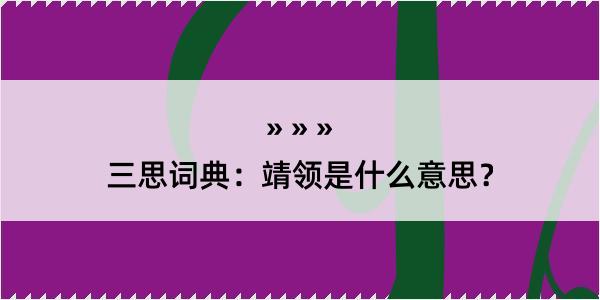 » » »
三思词典：靖领是什么意思？